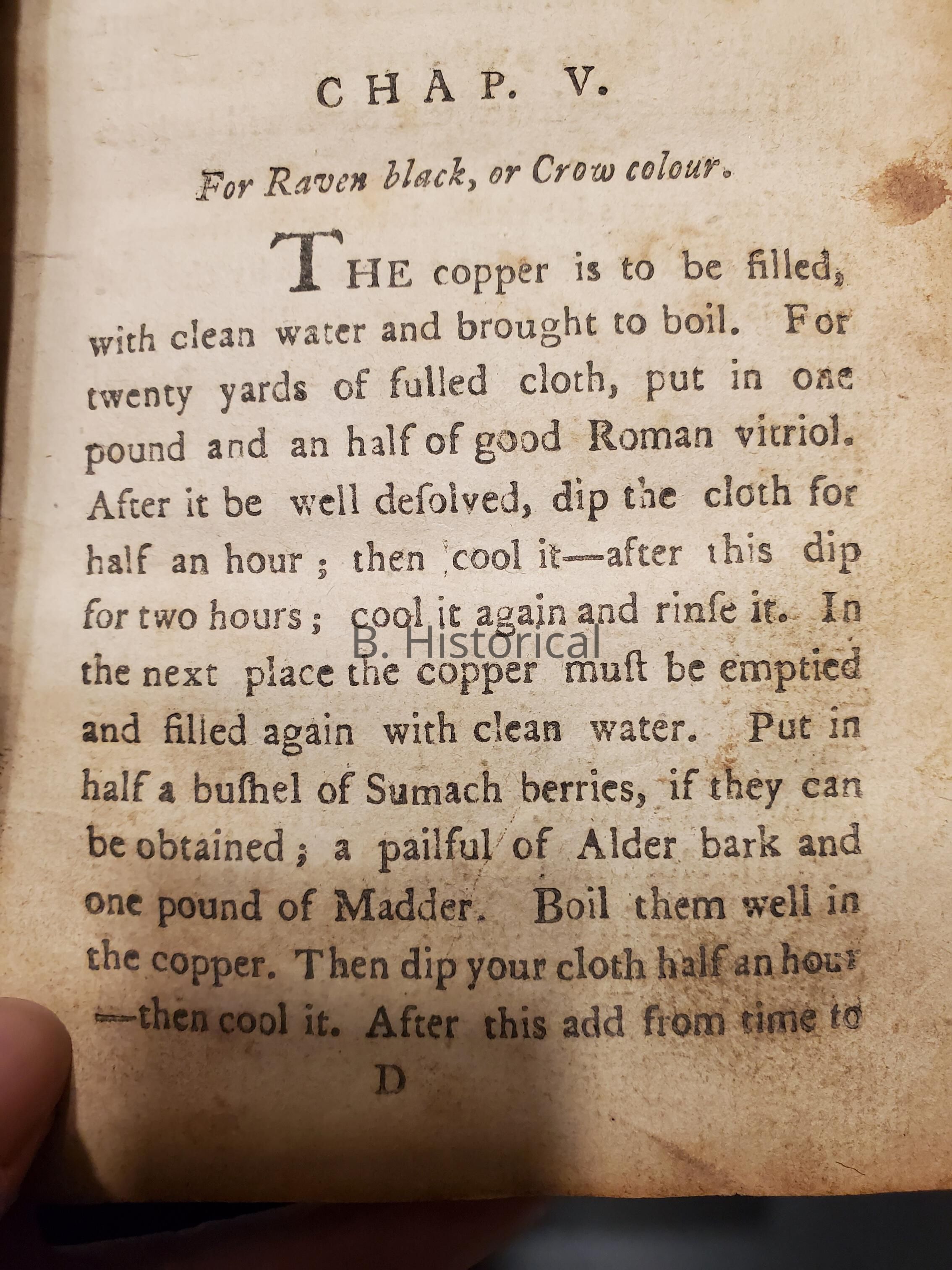 CHAP. V.

For Raven black, or Crow colour.

THE copper is to be filled, with clean water and brought to boil. For twenty yards of fulled cloth, put in one pound and an half of good Roman vitriol. After it be well desolved, dip the cloth for half an hour; then cool it—after this dip for two hours; cool it again and rinse it. In the next place the copper must be emptied and filled again with clean water. Put in half a bushel of Sumach berries, if they can be obtained; a pailful of Alder bark and one pound of Madder. Boil them well in the copper. Then dip your cloth half an hour —then cool it. After this add from time to

B. Historical

D